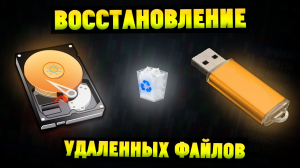 ВОССТАНОВЛЕНИЕ

УДАЛЕННЫХ ФАЙЛОВ